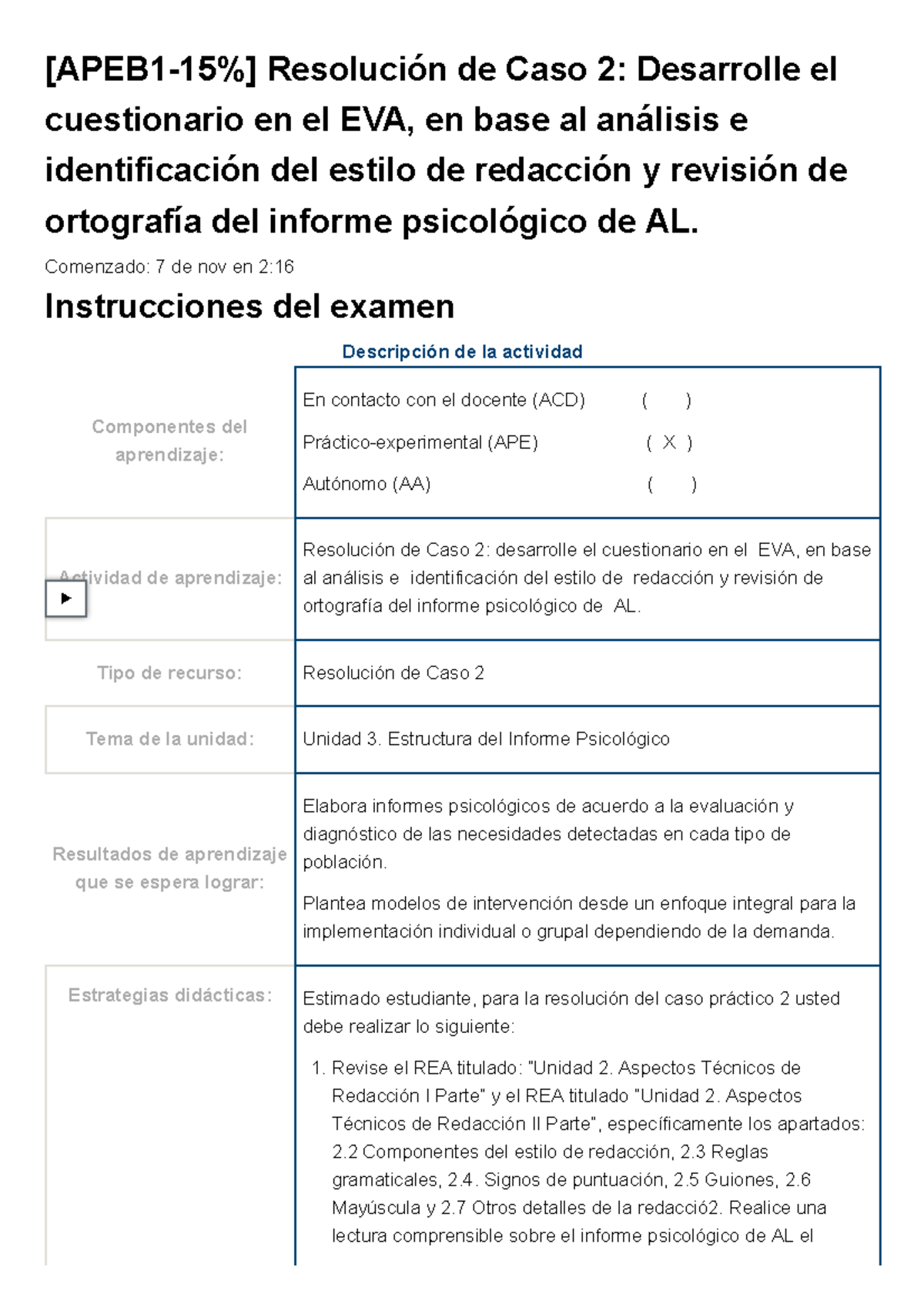 [APEB1-15%] Resolución de Caso 2: Desarrolle el cuestionario en el EVA, en base al análisis e identificación del estilo de redacción y revisión de ortografía del informe psicológico de AL.

Comenzado: 7 de nov en 2:16

Instrucciones del examen

Descripción de la actividad

| | |
|---|---|
| Componentes del aprendizaje: | En contacto con el docente (ACD) ( ) Práctico-experimental (APE) ( X ) Autónomo (AA) ( ) |
| Actividad de aprendizaje: | Resolución de Caso 2: desarrolle el cuestionario en el EVA, en base al análisis e identificación del estilo de redacción y revisión de ortografía del informe psicológico de AL. |
| Tipo de recurso: | Resolución de Caso 2 |
| Tema de la unidad: | Unidad 3. Estructura del Informe Psicológico |
| Resultados de aprendizaje que se espera lograr: | Elabora informes psicológicos de acuerdo a la evaluación y diagnóstico de las necesidades detectadas en cada tipo de población. Plantea modelos de intervención desde un enfoque integral para la implementación individual o grupal dependiendo de la demanda. |
| Estrategias didácticas: | Estimado estudiante, para la resolución del caso práctico 2 usted debe realizar lo siguiente: 1. Revise el REA titulado: "Unidad 2. Aspectos Técnicos de Redacción I Parte" y el REA titulado "Unidad 2. Aspectos Técnicos de Redacción II Parte", específicamente los apartados: 2.2 Componentes del estilo de redacción, 2.3 Reglas gramaticales, 2.4. Signos de puntuación, 2.5 Guiones, 2.6 Mayúscula y 2.7 Otros detalles de la redacció2. Realice una lectura comprensible sobre el informe psicológico de AL el |